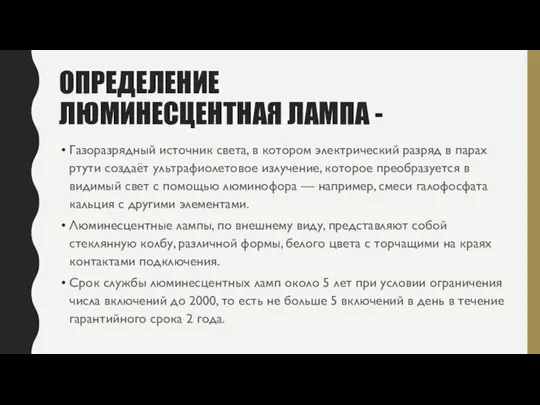 ОПРЕДЕЛЕНИЕ ЛЮМИНЕСЦЕНТНАЯ ЛАМПА -

• Газоразрядный источник света, в котором электрический разряд в парах ртути создаёт ультрафиолетовое излучение, которое преобразуется в видимый свет с помощью люминофора — например, смеси галофосфата кальция с другими элементами.

• Люминесцентные лампы, по внешнему виду, представляют собой стеклянную колбу, различной формы, белого цвета с торчащими на краях контактами подключения.

• Срок службы люминесцентных ламп около 5 лет при условии ограничения числа включений до 2000, то есть не больше 5 включений в день в течение гарантийного срока 2 года.